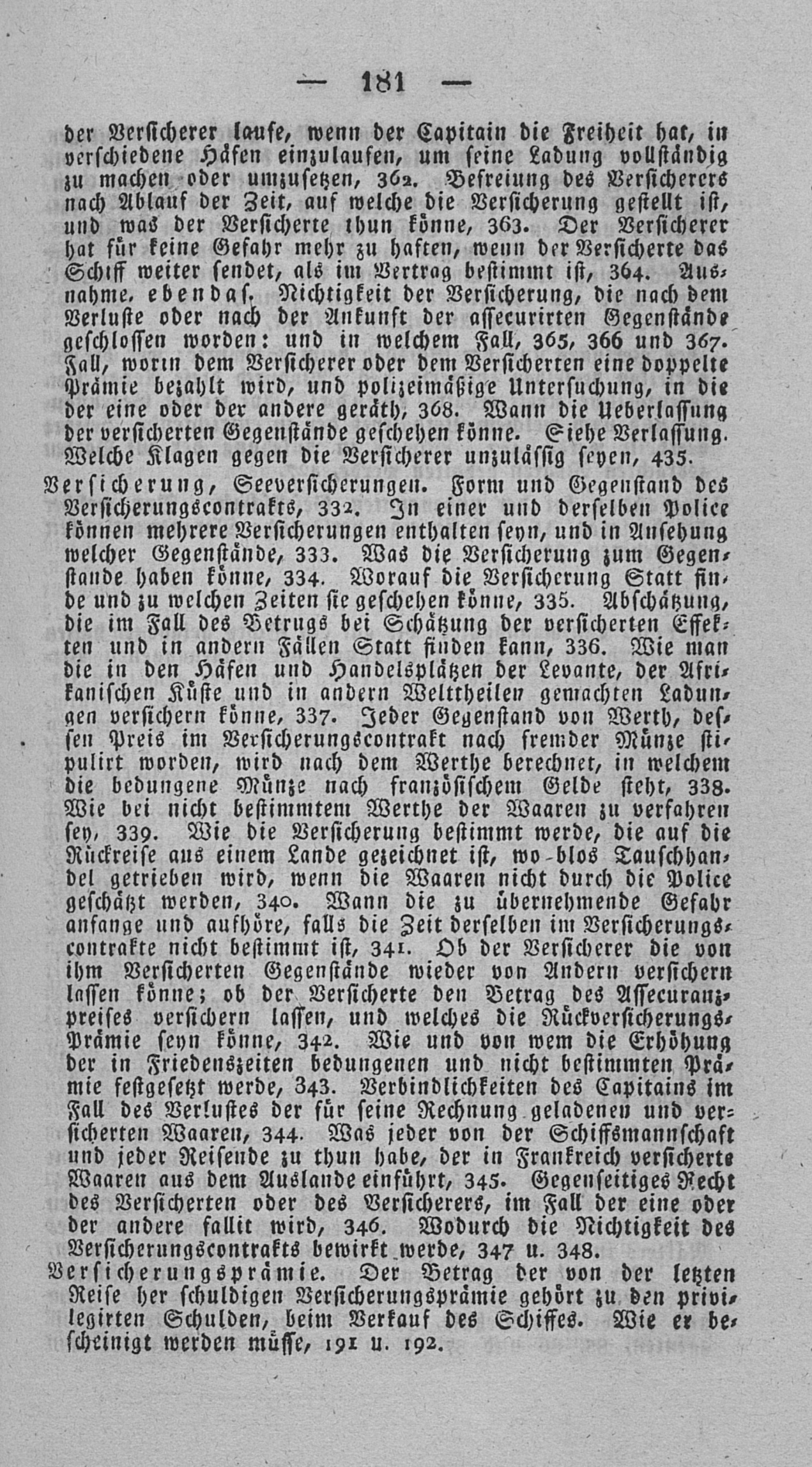 — 181 —

der Versicherer laufe, wenn der Capitain die Freiheit hat, in verschiedene Häfen einzulaufen, um seine Ladung vollständig zu machen oder umzusetzen, 362. Befreiung des Versicherers nach Ablauf der Zeit, auf welche die Versicherung gestellt ist, und was der Versicherte thun könne, 363. Der Versicherer hat für keine Gefahr mehr zu haften, wenn der Versicherte das Schiff weiter sendet, als im Vertrag bestimmt ist, 364. Ausnahme. ebendas. Nichtigkeit der Versicherung, die nach dem Verluste oder nach der Ankunft der assecurirten Gegenstände geschlossen worden: und in welchem Fall, 365, 366 und 367. Fall, worin dem Versicherer oder dem Versicherten eine doppelte Prämie bezahlt wird, und polizeimäßige Untersuchung, in die der eine oder der andere geräth, 368. Wann die Ueberlassung der versicherten Gegenstände geschehen könne. Siehe Verlassung. Welche Klagen gegen die Versicherer unzulässig seyen, 435.

Versicherung, Seeversicherungen. Form und Gegenstand des Versicherungscontrakts, 332. In einer und derselben Police können mehrere Versicherungen enthalten seyn, und in Ansehung welcher Gegenstände, 333. Was die Versicherung zum Gegenstande haben könne, 334. Worauf die Versicherung Statt finde und zu welchen Zeiten sie geschehen könne, 335. Abschätzung, die im Fall des Betrugs bei Schätzung der versicherten Effekten und in andern Fällen Statt finden kann, 336. Wie man die in den Häfen und Handelsplätzen der Levante, der Afrikanischen Küste und in andern Welttheilen gemachten Ladungen versichern könne, 337. Jeder Gegenstand von Werth, dessen Preis im Versicherungscontrakt nach fremder Münze stipulirt worden, wird nach dem Werthe berechnet, in welchem die bedungene Münze nach französischem Gelde steht, 338. Wie bei nicht bestimmtem Werthe der Waaren zu verfahren sey, 339. Wie die Versicherung bestimmt werde, die auf die Rückreise aus einem Lande gezeichnet ist, wo blos Tauschhandel getrieben wird, wenn die Waaren nicht durch die Police geschätzt werden, 340. Wann die zu übernehmende Gefahr anfange und aufhöre, falls die Zeit derselben im Versicherungscontrakte nicht bestimmt ist, 341. Ob der Versicherer die von ihm Versicherten Gegenstände wieder von Andern versichern lassen könne; ob der Versicherte den Betrag des Assecuranzpreises versichern lassen, und welches die Rückversicherungs-Prämie seyn könne, 342. Wie und von wem die Erhöhung der in Friedenszeiten bedungenen und nicht bestimmten Prämie festgesetzt werde, 343. Verbindlichkeiten des Capitains im Fall des Verlustes der für seine Rechnung geladenen und versicherten Waaren, 344. Was jeder von der Schiffsmannschaft und jeder Reisende zu thun habe, der in Frankreich versicherte Waaren aus dem Auslande einführt, 345. Gegenseitiges Recht des Versicherten oder des Versicherers, im Fall der eine oder der andere fallit wird, 346. Wodurch die Nichtigkeit des Versicherungscontrakts bewirkt werde, 347 u. 348.

Versicherungsprämie. Der Betrag der von der letzten Reise her schuldigen Versicherungsprämie gehört zu den privilegirten Schulden, beim Verkauf des Schiffes. Wie er bescheinigt werden müsse, 191 u. 192.